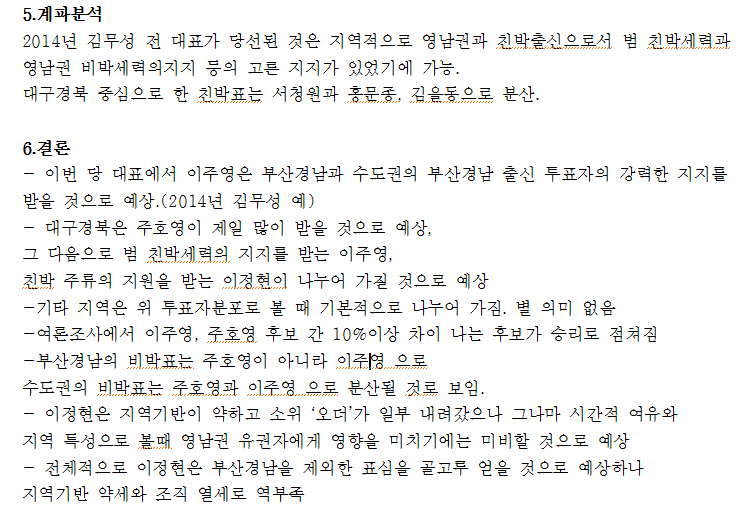 5.계파분석
2014년 김무성 전 대표가 당선된 것은 지역적으로 영남권과 친박출신으로서 범 친박세력과 영남권 비박세력의지지 등의 고른 지지가 있었기에 가능.
대구경북 중심으로 한 친박표는 서청원과 홍문종, 김을동으로 분산.

6.결론
- 이번 당 대표에서 이주영은 부산경남과 수도권의 부산경남 출신 투표자의 강력한 지지를 받을 것으로 예상.(2014년 김무성 예)
- 대구경북은 주호영이 제일 많이 받을 것으로 예상,
그 다음으로 범 친박세력의 지지를 받는 이주영,
친박 주류의 지원을 받는 이정현이 나누어 가질 것으로 예상
-기타 지역은 위 투표자분포로 볼 때 기본적으로 나누어 가짐. 별 의미 없음
-여론조사에서 이주영, 주호영 후보 간 10%이상 차이 나는 후보가 승리로 점쳐짐
-부산경남의 비박표는 주호영이 아니라 이주영 으로
수도권의 비박표는 주호영과 이주영 으로 분산될 것로 보임.
- 이정현은 지역기반이 약하고 소위 '오더'가 일부 내려갔으나 그나마 시간적 여유와 지역 특성으로 볼때 영남권 유권자에게 영향을 미치기에는 미비할 것으로 예상
- 전체적으로 이정현은 부산경남을 제외한 표심을 골고루 얻을 것으로 예상하나 지역기반 약세와 조직 열세로 역부족